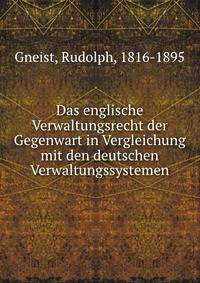 Gneist, Rudolph, 1816-1895

Das englische Verwaltungsrecht der Gegenwart in Vergleichung mit den deutschen Verwaltungssystemen